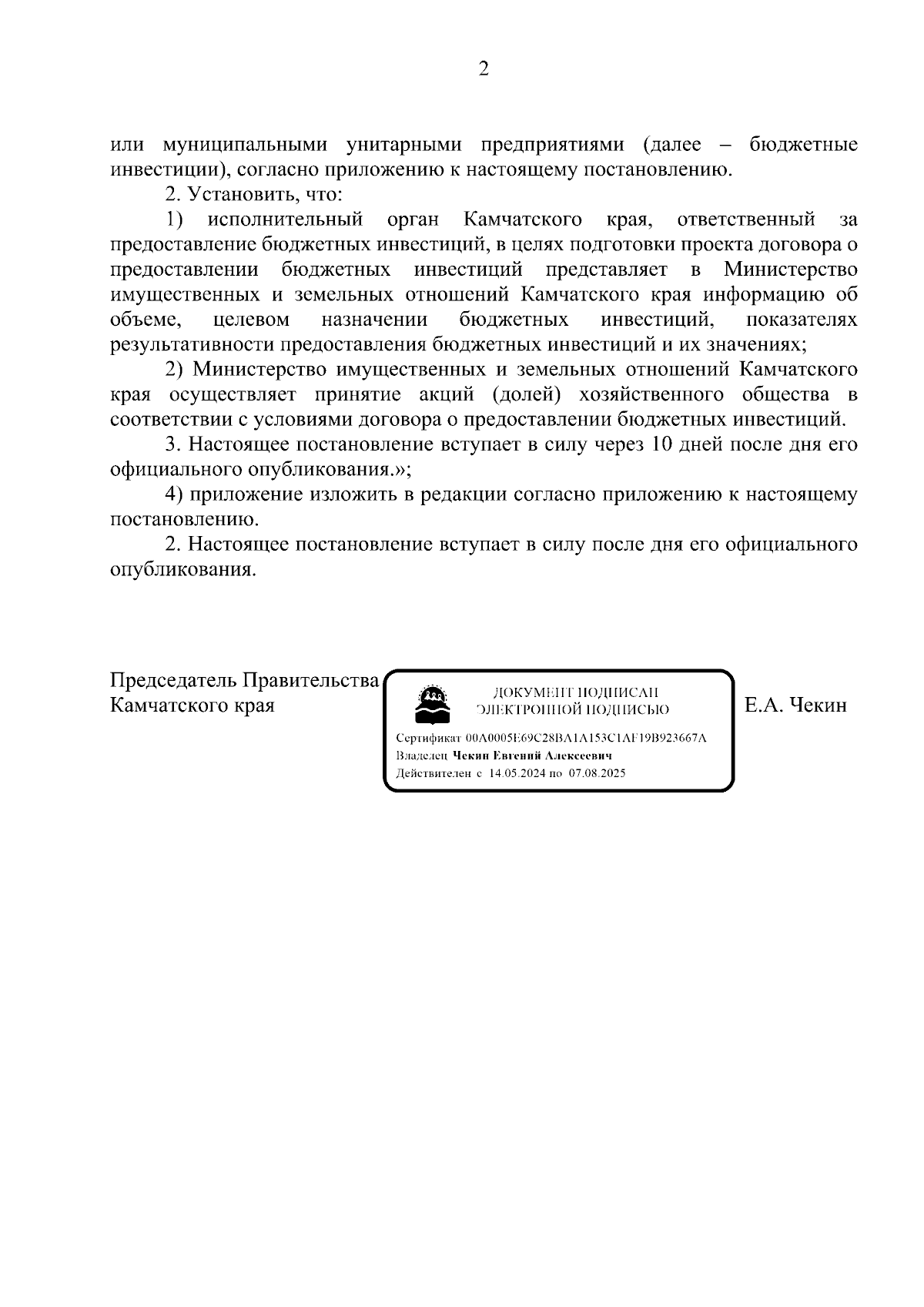 2

или муниципальными унитарными предприятиями (далее – бюджетные инвестиции), согласно приложению к настоящему постановлению.

2. Установить, что:

1) исполнительный орган Камчатского края, ответственный за предоставление бюджетных инвестиций, в целях подготовки проекта договора о предоставлении бюджетных инвестиций представляет в Министерство имущественных и земельных отношений Камчатского края информацию об объеме, целевом назначении бюджетных инвестиций, показателях результативности предоставления бюджетных инвестиций и их значениях;

2) Министерство имущественных и земельных отношений Камчатского края осуществляет принятие акций (долей) хозяйственного общества в соответствии с условиями договора о предоставлении бюджетных инвестиций.

3. Настоящее постановление вступает в силу через 10 дней после дня его официального опубликования.»;

4) приложение изложить в редакции согласно приложению к настоящему постановлению.

2. Настоящее постановление вступает в силу после дня его официального опубликования.

Председатель Правительства Камчатского края

ДОКУМЕНТ ПОДПИСАН ЭЛЕКТРОННОЙ ПОДПИСЬЮ

Сертификат 00A0005E69C28BA1A153C1AF19B923667A
Владелец Чекин Евгений Алексеевич
Действителен с 14.05.2024 по 07.08.2025

Е.А. Чекин